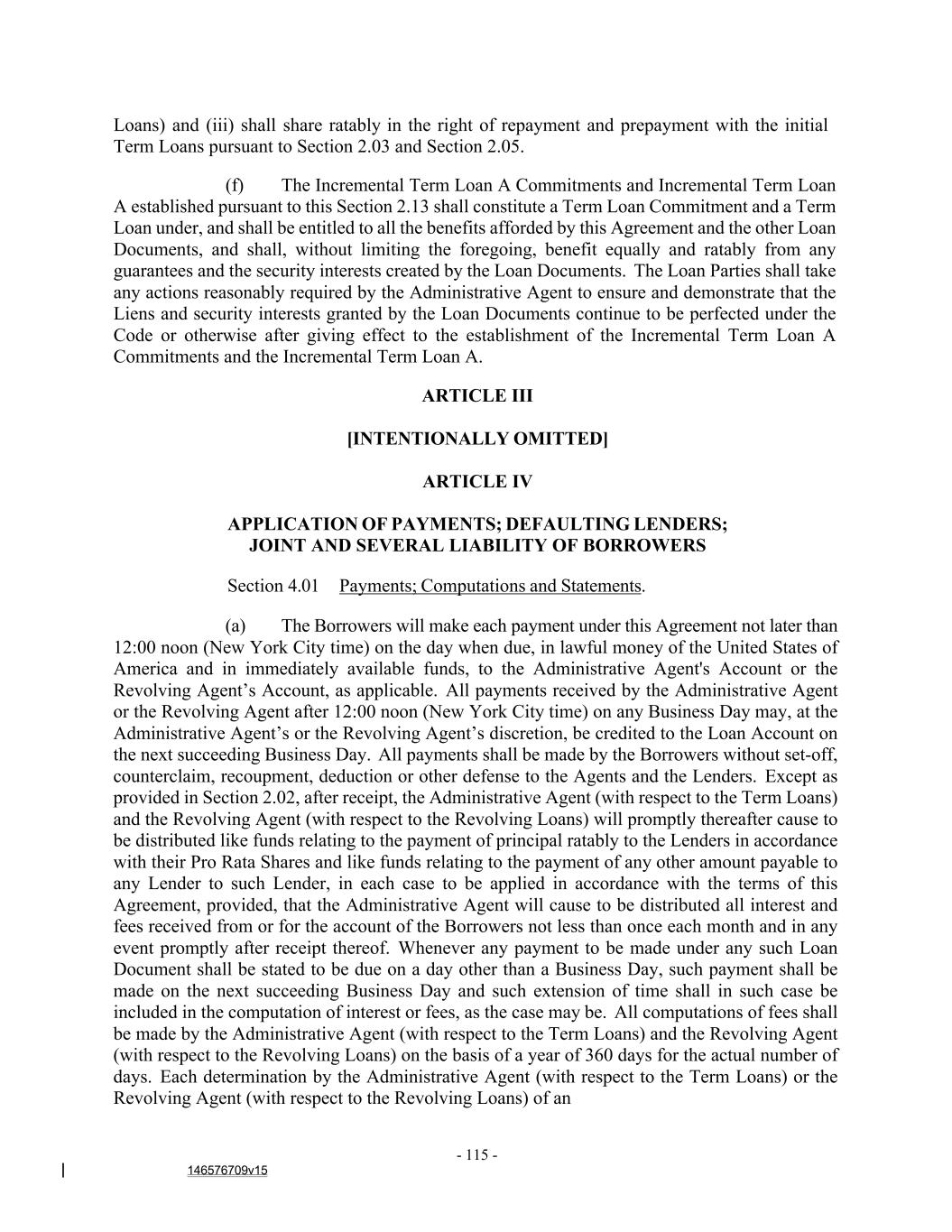 Loans) and (iii) shall share ratably in the right of repayment and prepayment with the initial Term Loans pursuant to Section 2.03 and Section 2.05.

(f) The Incremental Term Loan A Commitments and Incremental Term Loan A established pursuant to this Section 2.13 shall constitute a Term Loan Commitment and a Term Loan under, and shall be entitled to all the benefits afforded by this Agreement and the other Loan Documents, and shall, without limiting the foregoing, benefit equally and ratably from any guarantees and the security interests created by the Loan Documents. The Loan Parties shall take any actions reasonably required by the Administrative Agent to ensure and demonstrate that the Liens and security interests granted by the Loan Documents continue to be perfected under the Code or otherwise after giving effect to the establishment of the Incremental Term Loan A Commitments and the Incremental Term Loan A.

ARTICLE III

[INTENTIONALLY OMITTED]

ARTICLE IV

APPLICATION OF PAYMENTS; DEFAULTING LENDERS; JOINT AND SEVERAL LIABILITY OF BORROWERS

Section 4.01 Payments; Computations and Statements.

(a) The Borrowers will make each payment under this Agreement not later than 12:00 noon (New York City time) on the day when due, in lawful money of the United States of America and in immediately available funds, to the Administrative Agent's Account or the Revolving Agent’s Account, as applicable. All payments received by the Administrative Agent or the Revolving Agent after 12:00 noon (New York City time) on any Business Day may, at the Administrative Agent’s or the Revolving Agent’s discretion, be credited to the Loan Account on the next succeeding Business Day. All payments shall be made by the Borrowers without set-off, counterclaim, recoupment, deduction or other defense to the Agents and the Lenders. Except as provided in Section 2.02, after receipt, the Administrative Agent (with respect to the Term Loans) and the Revolving Agent (with respect to the Revolving Loans) will promptly thereafter cause to be distributed like funds relating to the payment of principal ratably to the Lenders in accordance with their Pro Rata Shares and like funds relating to the payment of any other amount payable to any Lender to such Lender, in each case to be applied in accordance with the terms of this Agreement, provided, that the Administrative Agent will cause to be distributed all interest and fees received from or for the account of the Borrowers not less than once each month and in any event promptly after receipt thereof. Whenever any payment to be made under any such Loan Document shall be stated to be due on a day other than a Business Day, such payment shall be made on the next succeeding Business Day and such extension of time shall in such case be included in the computation of interest or fees, as the case may be. All computations of fees shall be made by the Administrative Agent (with respect to the Term Loans) and the Revolving Agent (with respect to the Revolving Loans) on the basis of a year of 360 days for the actual number of days. Each determination by the Administrative Agent (with respect to the Term Loans) or the Revolving Agent (with respect to the Revolving Loans) of an

- 115 -

146576709v15